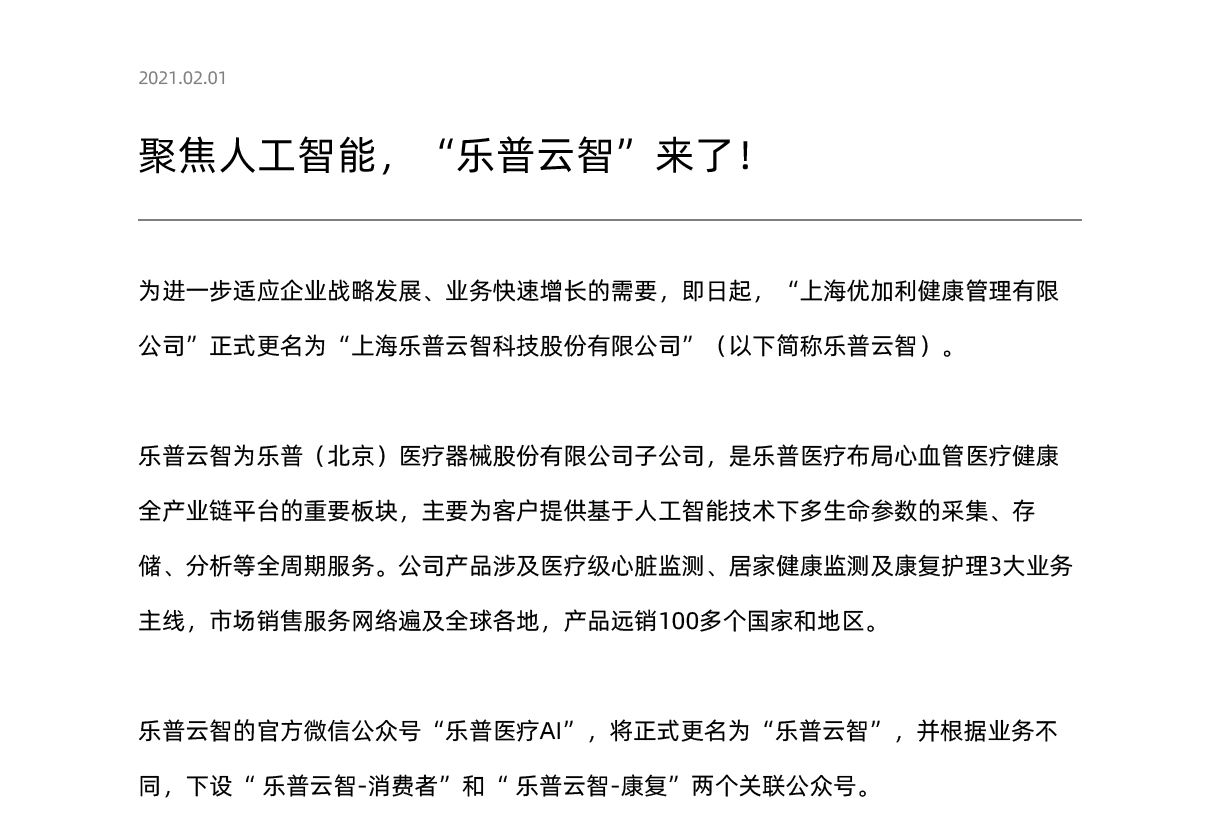 2021.02.01

聚焦人工智能，“乐普云智”来了！

为进一步适应企业战略发展、业务快速增长的需要，即日起，“上海优加利健康管理有限公司”正式更名为“上海乐普云智科技股份有限公司”（以下简称乐普云智）。

乐普云智为乐普（北京）医疗器械股份有限公司子公司，是乐普医疗布局心血管医疗健康全产业链平台的重要板块，主要为客户提供基于人工智能技术下多生命参数的采集、存储、分析等全周期服务。公司产品涉及医疗级心脏监测、居家健康监测及康复护理3大业务主线，市场销售服务网络遍及全球各地，产品远销100多个国家和地区。

乐普云智的官方微信公众号“乐普医疗AI”，将正式更名为“乐普云智”，并根据业务不同，下设“ 乐普云智-消费者”和“ 乐普云智-康复”两个关联公众号。